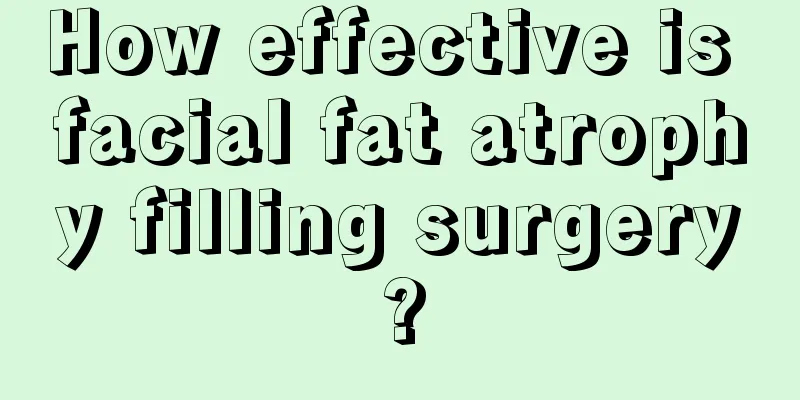 How effective is facial fat atrophy filling surgery?